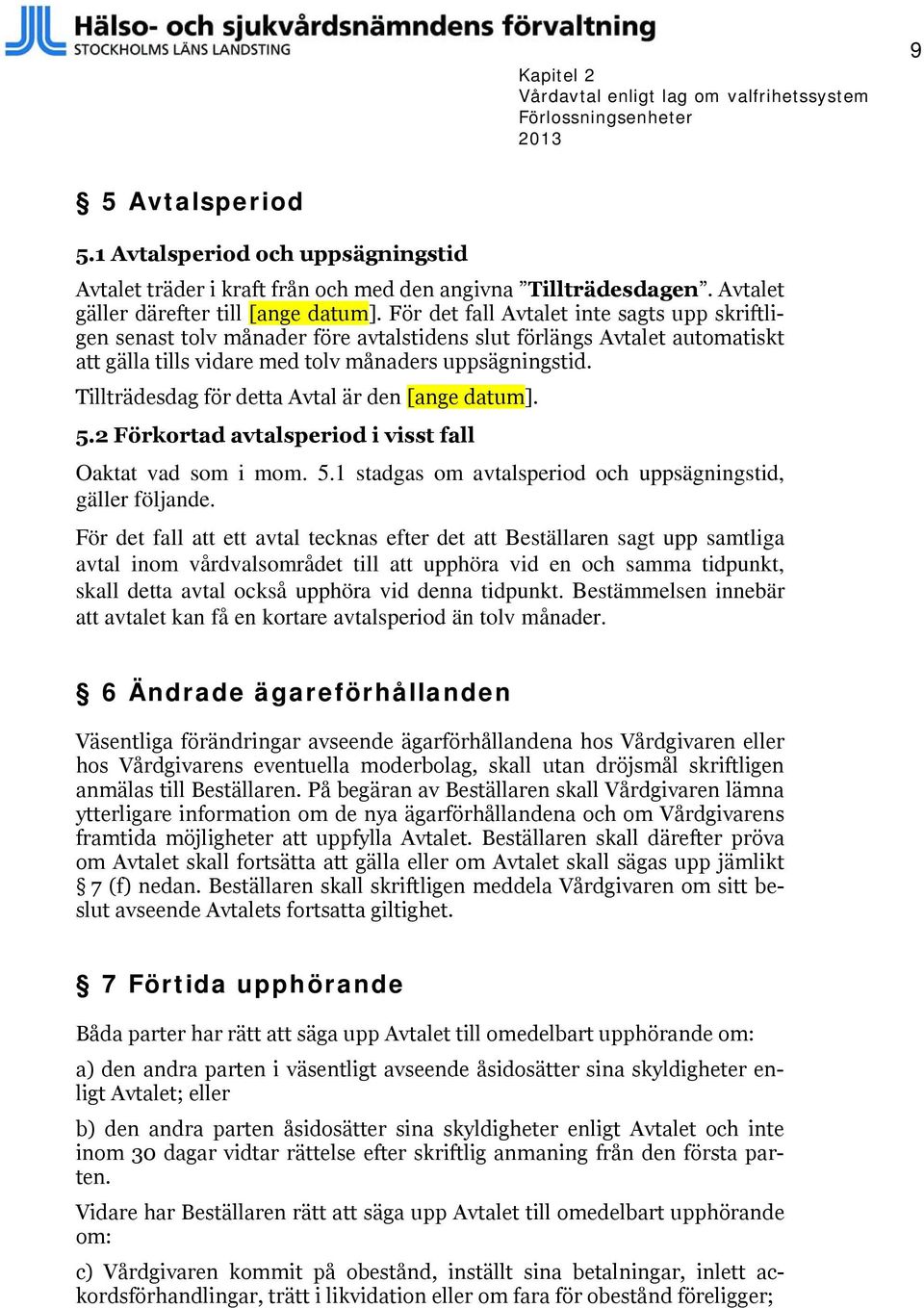 Hälso- och sjukvårdsnämndens förvaltning
STOCKHOLMS LÄNS LANDSTING

9

Kapitel 2
Vårdavtal enligt lag om valfrihetssystem
Förlossningsenheter
2013

§ 5 Avtalsperiod

5.1 Avtalsperiod och uppsägningstid

Avtalet träder i kraft från och med den angivna ”Tillträdesdagen”. Avtalet gäller därefter till [ange datum]. För det fall Avtalet inte sagts upp skriftligen senast tolv månader före avtalstidens slut förlängs Avtalet automatiskt att gälla tills vidare med tolv månaders uppsägningstid.

Tillträdesdag för detta Avtal är den [ange datum].

5.2 Förkortad avtalsperiod i visst fall

Oaktat vad som i mom. 5.1 stadgas om avtalsperiod och uppsägningstid, gäller följande.

För det fall att ett avtal tecknas efter det att Beställaren sagt upp samtliga avtal inom vårdvalsområdet till att upphöra vid en och samma tidpunkt, skall detta avtal också upphöra vid denna tidpunkt. Bestämmelsen innebär att avtalet kan få en kortare avtalsperiod än tolv månader.

§ 6 Ändrade ägareförhållanden

Väsentliga förändringar avseende ägarförhållandena hos Vårdgivaren eller hos Vårdgivarens eventuella moderbolag, skall utan dröjsmål skriftligen anmälas till Beställaren. På begäran av Beställaren skall Vårdgivaren lämna ytterligare information om de nya ägarförhållandena och om Vårdgivarens framtida möjligheter att uppfylla Avtalet. Beställaren skall därefter pröva om Avtalet skall fortsätta att gälla eller om Avtalet skall sägas upp jämlikt § 7 (f) nedan. Beställaren skall skriftligen meddela Vårdgivaren om sitt beslut avseende Avtalets fortsatta giltighet.

§ 7 Förtida upphörande

Båda parter har rätt att säga upp Avtalet till omedelbart upphörande om:

a) den andra parten i väsentligt avseende åsidosätter sina skyldigheter enligt Avtalet; eller

b) den andra parten åsidosätter sina skyldigheter enligt Avtalet och inte inom 30 dagar vidtar rättelse efter skriftlig anmaning från den första parten.

Vidare har Beställaren rätt att säga upp Avtalet till omedelbart upphörande om:

c) Vårdgivaren kommit på obestånd, inställt sina betalningar, inlett ackordsförhandlingar, trätt i likvidation eller om fara för obestånd föreligger;